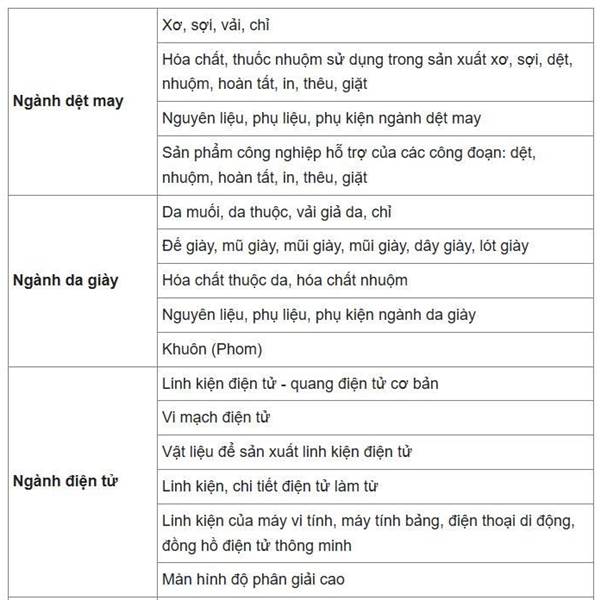 | | |
|---|---|
| **Ngành dệt may** | Xơ, sợi, vải, chỉ |
| | Hóa chất, thuốc nhuộm sử dụng trong sản xuất xơ, sợi, dệt, nhuộm, hoàn tất, in, thêu, giặt |
| | Nguyên liệu, phụ liệu, phụ kiện ngành dệt may |
| | Sản phẩm công nghiệp hỗ trợ của các công đoạn: dệt, nhuộm, hoàn tất, in, thêu, giặt |
| **Ngành da giày** | Da muối, da thuộc, vải giả da, chỉ |
| | Đế giày, mũ giày, mũi giày, mũi giày, dây giày, lót giày |
| | Hóa chất thuộc da, hóa chất nhuộm |
| | Nguyên liệu, phụ liệu, phụ kiện ngành da giày |
| | Khuôn (Phom) |
| **Ngành điện tử** | Linh kiện điện tử - quang điện tử cơ bản |
| | Vi mạch điện tử |
| | Vật liệu để sản xuất linh kiện điện tử |
| | Linh kiện, chi tiết điện tử làm từ |
| | Linh kiện của máy vi tính, máy tính bảng, điện thoại di động, đồng hồ điện tử thông minh |
| | Màn hình độ phân giải cao |